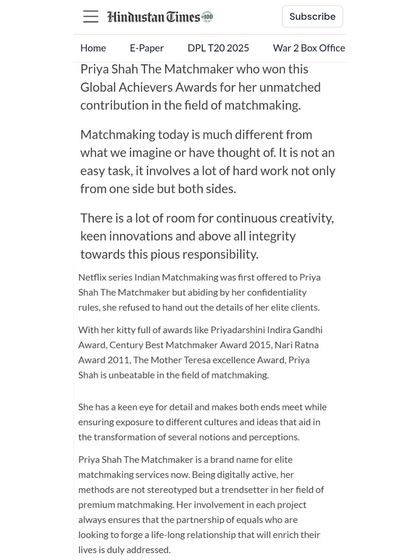 Hindustan Times 100

Subscribe

Home E-Paper DPL T20 2025 War 2 Box Office

Priya Shah The Matchmaker who won this Global Achievers Awards for her unmatched contribution in the field of matchmaking.

Matchmaking today is much different from what we imagine or have thought of. It is not an easy task, it involves a lot of hard work not only from one side but both sides.

There is a lot of room for continuous creativity, keen innovations and above all integrity towards this pious responsibility.

Netflix series Indian Matchmaking was first offered to Priya Shah The Matchmaker but abiding by her confidentiality rules, she refused to hand out the details of her elite clients.

With her kitty full of awards like Priyadarshini Indira Gandhi Award, Century Best Matchmaker Award 2015, Nari Ratna Award 2011, The Mother Teresa excellence Award, Priya Shah is unbeatable in the field of matchmaking.

She has a keen eye for detail and makes both ends meet while ensuring exposure to different cultures and ideas that aid in the transformation of several notions and perceptions.

Priya Shah The Matchmaker is a brand name for elite matchmaking services now. Being digitally active, her methods are not stereotyped but a trendsetter in her field of premium matchmaking. Her involvement in each project always ensures that the partnership of equals who are looking to forge a life-long relationship that will enrich their lives is duly addressed.